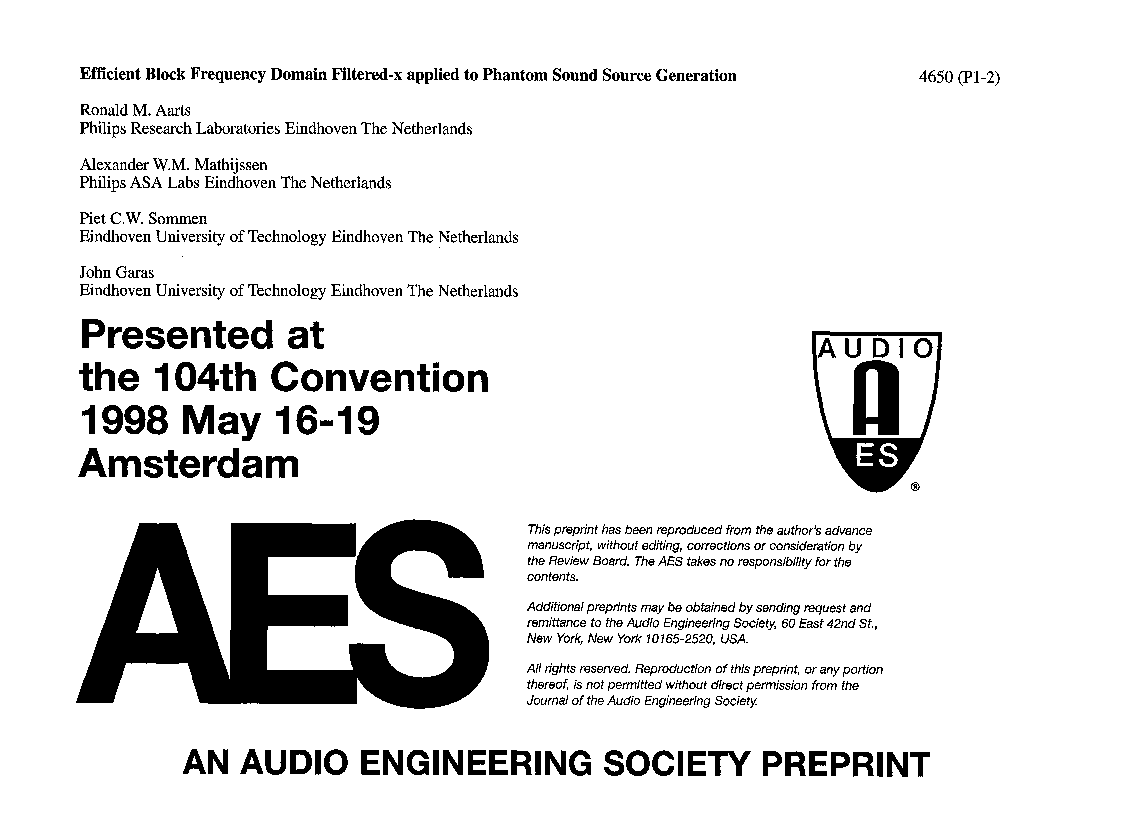 Efficient Block Frequency Domain Filtered-x applied to Phantom Sound Source Generation

4650 (P1-2)

Ronald M. Aarts
Philips Research Laboratories Eindhoven The Netherlands

Alexander W.M. Mathijssen
Philips ASA Labs Eindhoven The Netherlands

Piet C.W. Sommen
Eindhoven University of Technology Eindhoven The Netherlands

John Garas
Eindhoven University of Technology Eindhoven The Netherlands

Presented at the 104th Convention 1998 May 16-19 Amsterdam

AUDIO
A
ES
®

AES

This preprint has been reproduced from the author's advance manuscript, without editing, corrections or consideration by the Review Board. The AES takes no responsibility for the contents.

Additional preprints may be obtained by sending request and remittance to the Audio Engineering Society, 60 East 42nd St., New York, New York 10165-2520, USA.

All rights reserved. Reproduction of this preprint, or any portion thereof, is not permitted without direct permission from the Journal of the Audio Engineering Society.

AN AUDIO ENGINEERING SOCIETY PREPRINT